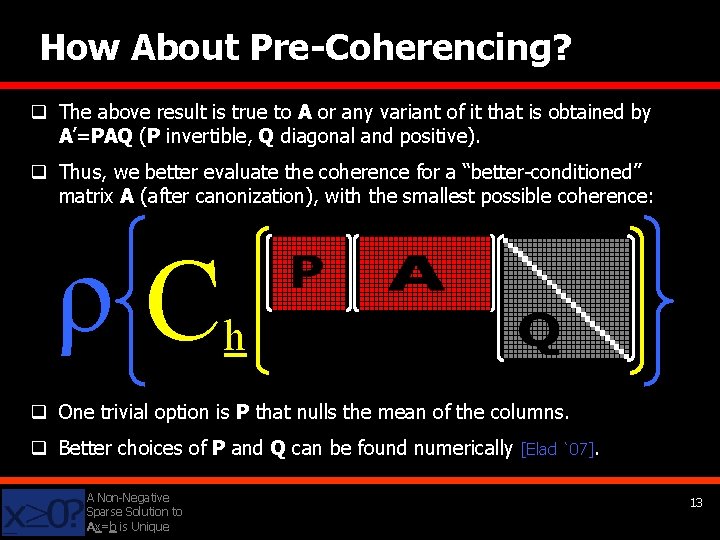 How About Pre-Coherencing?

☐ The above result is true to A or any variant of it that is obtained by A'=PAQ (P invertible, Q diagonal and positive).

☐ Thus, we better evaluate the coherence for a "better-conditioned" matrix A (after canonization), with the smallest possible coherence:

ρ C h P A Q

☐ One trivial option is P that nulls the mean of the columns.

☐ Better choices of P and Q can be found numerically [Elad `07].

x≥0?

A Non-Negative
Sparse Solution to
Ax=b is Unique

13